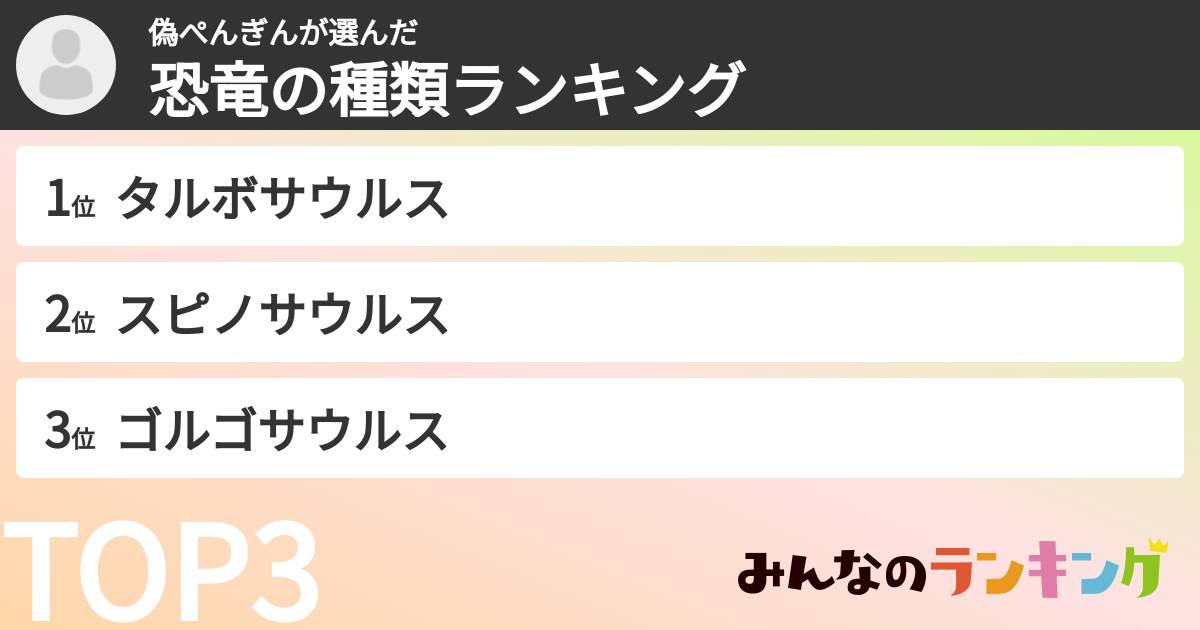 偽ぺんぎんが選んだ
恐竜の種類ランキング

1位 タルボサウルス

2位 スピノサウルス

3位 ゴルゴサウルス

TOP3

みんなのランキング